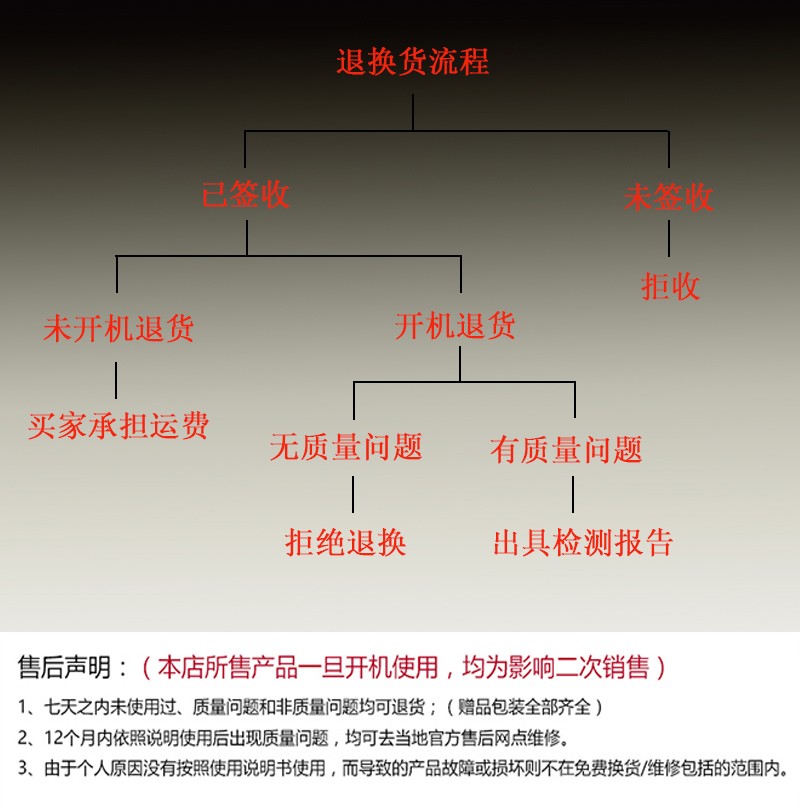 退换货流程

已签收

未签收

拒收

未开机退货

开机退货

买家承担运费

无质量问题

有质量问题

拒绝退换

出具检测报告

售后声明：（本店所售产品一旦开机使用，均为影响二次销售）

1、七天之内未使用过、质量问题和非质量问题均可退货；（赠品包装全部齐全）

2、12个月内依照说明使用后出现质量问题，均可去当地官方售后网点维修。

3、由于个人原因没有按照使用说明书使用，而导致的产品故障或损坏则不在免费换货/维修包括的范围内。